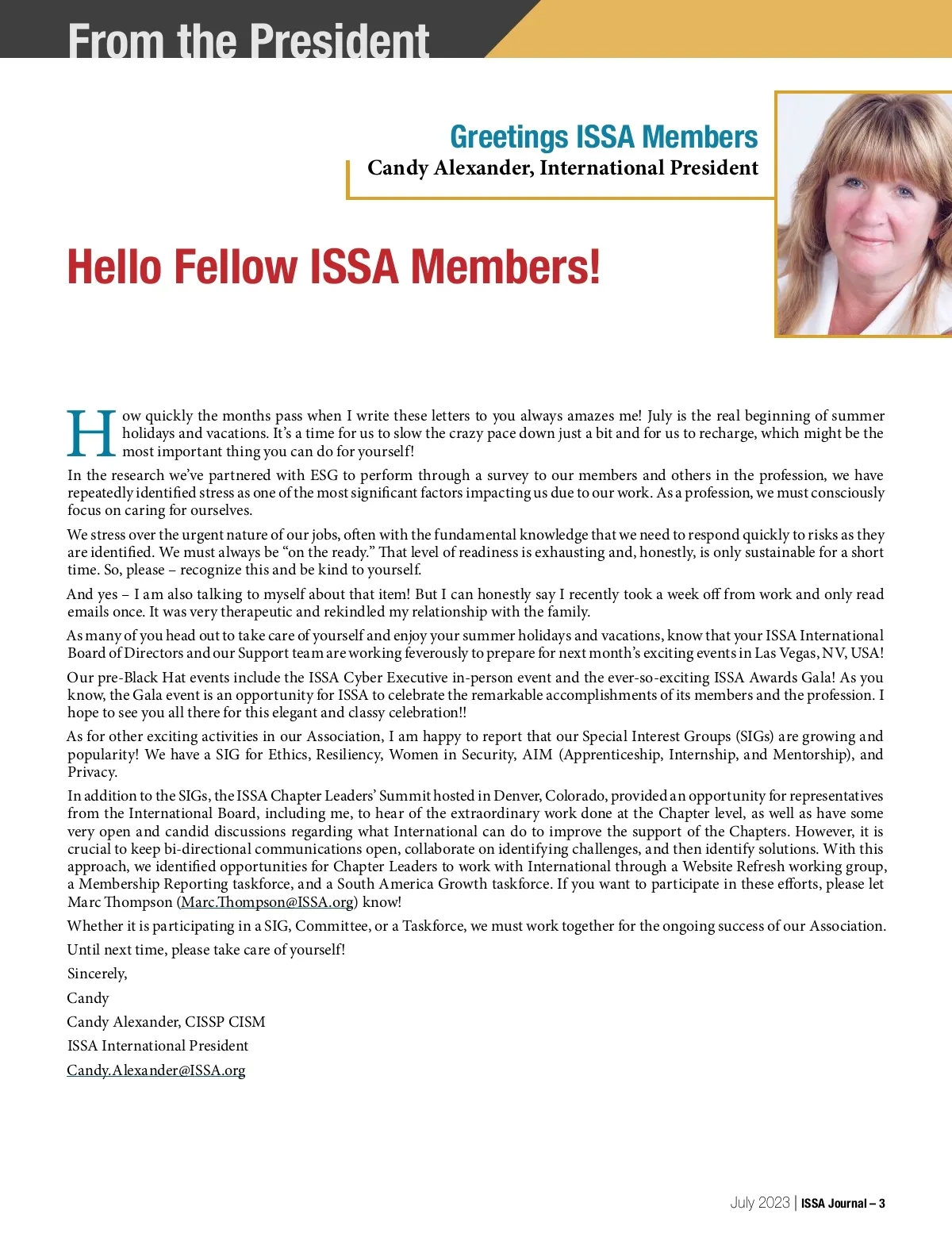 From the President

Greetings ISSA Members
Candy Alexander, International President

Hello Fellow ISSA Members!

How quickly the months pass when I write these letters to you always amazes me! July is the real beginning of summer holidays and vacations. It's a time for us to slow the crazy pace down just a bit and for us to recharge, which might be the most important thing you can do for yourself!

In the research we've partnered with ESG to perform through a survey to our members and others in the profession, we have repeatedly identified stress as one of the most significant factors impacting us due to our work. As a profession, we must consciously focus on caring for ourselves.

We stress over the urgent nature of our jobs, often with the fundamental knowledge that we need to respond quickly to risks as they are identified. We must always be "on the ready." That level of readiness is exhausting and, honestly, is only sustainable for a short time. So, please – recognize this and be kind to yourself.

And yes – I am also talking to myself about that item! But I can honestly say I recently took a week off from work and only read emails once. It was very therapeutic and rekindled my relationship with the family.

As many of you head out to take care of yourself and enjoy your summer holidays and vacations, know that your ISSA International Board of Directors and our Support team are working feverously to prepare for next month's exciting events in Las Vegas, NV, USA!

Our pre-Black Hat events include the ISSA Cyber Executive in-person event and the ever-so-exciting ISSA Awards Gala! As you know, the Gala event is an opportunity for ISSA to celebrate the remarkable accomplishments of its members and the profession. I hope to see you all there for this elegant and classy celebration!!

As for other exciting activities in our Association, I am happy to report that our Special Interest Groups (SIGs) are growing and popularity! We have a SIG for Ethics, Resiliency, Women in Security, AIM (Apprenticeship, Internship, and Mentorship), and Privacy.

In addition to the SIGs, the ISSA Chapter Leaders' Summit hosted in Denver, Colorado, provided an opportunity for representatives from the International Board, including me, to hear of the extraordinary work done at the Chapter level, as well as have some very open and candid discussions regarding what International can do to improve the support of the Chapters. However, it is crucial to keep bi-directional communications open, collaborate on identifying challenges, and then identify solutions. With this approach, we identified opportunities for Chapter Leaders to work with International through a Website Refresh working group, a Membership Reporting taskforce, and a South America Growth taskforce. If you want to participate in these efforts, please let Marc Thompson (Marc.Thompson@ISSA.org) know!

Whether it is participating in a SIG, Committee, or a Taskforce, we must work together for the ongoing success of our Association.

Until next time, please take care of yourself!

Sincerely,

Candy

Candy Alexander, CISSP CISM

ISSA International President

Candy.Alexander@ISSA.org

July 2023 | ISSA Journal – 3